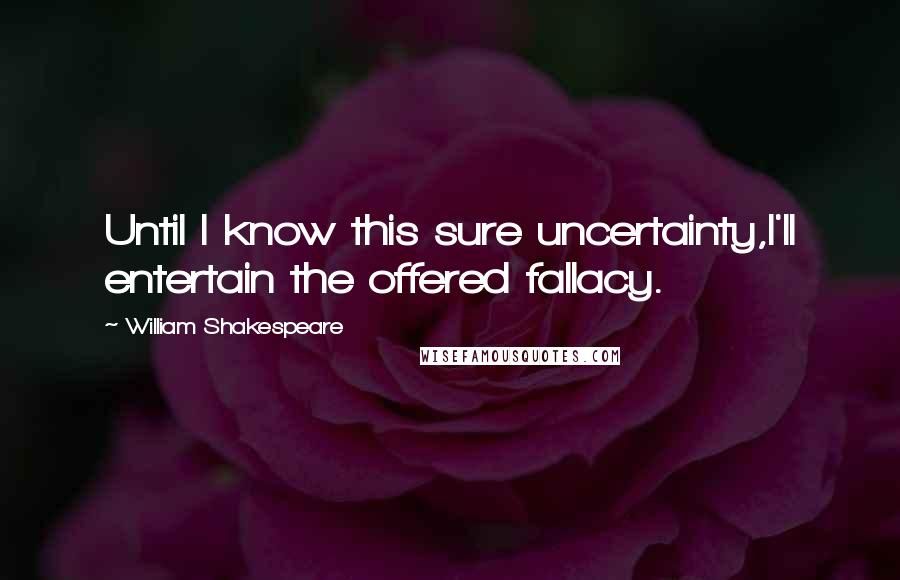 Until I know this sure uncertainty,I'll entertain the offered fallacy.

~ William Shakespeare

WISEFAMOUSQUOTES.COM